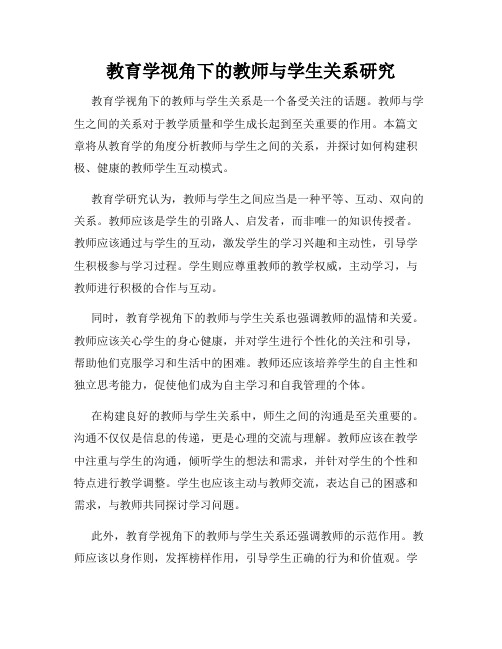 教育学视角下的教师与学生关系研究

教育学视角下的教师与学生关系是一个备受关注的话题。教师与学生之间的关系对于教学质量和学生成长起到至关重要的作用。本篇文章将从教育学的角度分析教师与学生之间的关系，并探讨如何构建积极、健康的教师学生互动模式。

教育学研究认为，教师与学生之间应当是一种平等、互动、双向的关系。教师应该是学生的引路人、启发者，而非唯一的知识传授者。教师应该通过与学生的互动，激发学生的学习兴趣和主动性，引导学生积极参与学习过程。学生则应尊重教师的教学权威，主动学习，与教师进行积极的合作与互动。

同时，教育学视角下的教师与学生关系也强调教师的温情和关爱。教师应该关心学生的身心健康，并对学生进行个性化的关注和引导，帮助他们克服学习和生活中的困难。教师还应该培养学生的自主性和独立思考能力，促使他们成为自主学习和自我管理的个体。

在构建良好的教师与学生关系中，师生之间的沟通是至关重要的。沟通不仅仅是信息的传递，更是心理的交流与理解。教师应该在教学中注重与学生的沟通，倾听学生的想法和需求，并针对学生的个性和特点进行教学调整。学生也应该主动与教师交流，表达自己的困惑和需求，与教师共同探讨学习问题。

此外，教育学视角下的教师与学生关系还强调教师的示范作用。教师应该以身作则，发挥榜样作用，引导学生正确的行为和价值观。学